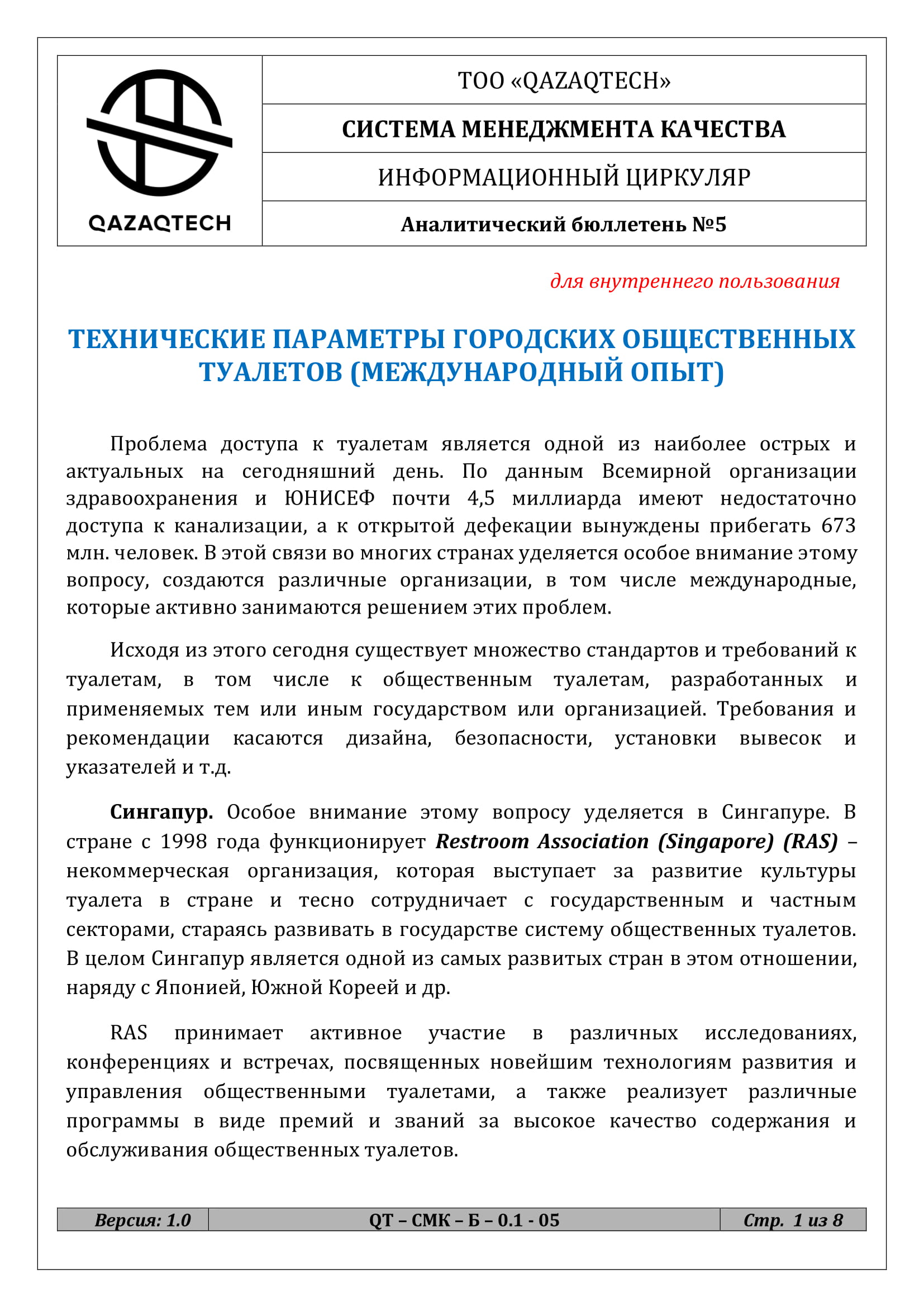 QAZAQTECH

ТОО «QAZAQTECH»

СИСТЕМА МЕНЕДЖМЕНТА КАЧЕСТВА

ИНФОРМАЦИОННЫЙ ЦИРКУЛЯР

Аналитический бюллетень №5

для внутреннего пользования

ТЕХНИЧЕСКИЕ ПАРАМЕТРЫ ГОРОДСКИХ ОБЩЕСТВЕННЫХ ТУАЛЕТОВ (МЕЖДУНАРОДНЫЙ ОПЫТ)

Проблема доступа к туалетам является одной из наиболее острых и актуальных на сегодняшний день. По данным Всемирной организации здравоохранения и ЮНИСЕФ почти 4,5 миллиарда имеют недостаточно доступа к канализации, а к открытой дефекации вынуждены прибегать 673 млн. человек. В этой связи во многих странах уделяется особое внимание этому вопросу, создаются различные организации, в том числе международные, которые активно занимаются решением этих проблем.

Исходя из этого сегодня существует множество стандартов и требований к туалетам, в том числе к общественным туалетам, разработанных и применяемых тем или иным государством или организацией. Требования и рекомендации касаются дизайна, безопасности, установки вывесок и указателей и т.д.

Сингапур. Особое внимание этому вопросу уделяется в Сингапуре. В стране с 1998 года функционирует Restroom Association (Singapore) (RAS) – некоммерческая организация, которая выступает за развитие культуры туалета в стране и тесно сотрудничает с государственным и частным секторами, стараясь развивать в государстве систему общественных туалетов. В целом Сингапур является одной из самых развитых стран в этом отношении, наряду с Японией, Южной Кореей и др.

RAS принимает активное участие в различных исследованиях, конференциях и встречах, посвященных новейшим технологиям развития и управления общественными туалетами, а также реализует различные программы в виде премий и званий за высокое качество содержания и обслуживания общественных туалетов.

| Версия: 1.0 | QT – СМК – Б – 0.1 - 05 | Стр. 1 из 8 |
|---|---|---|